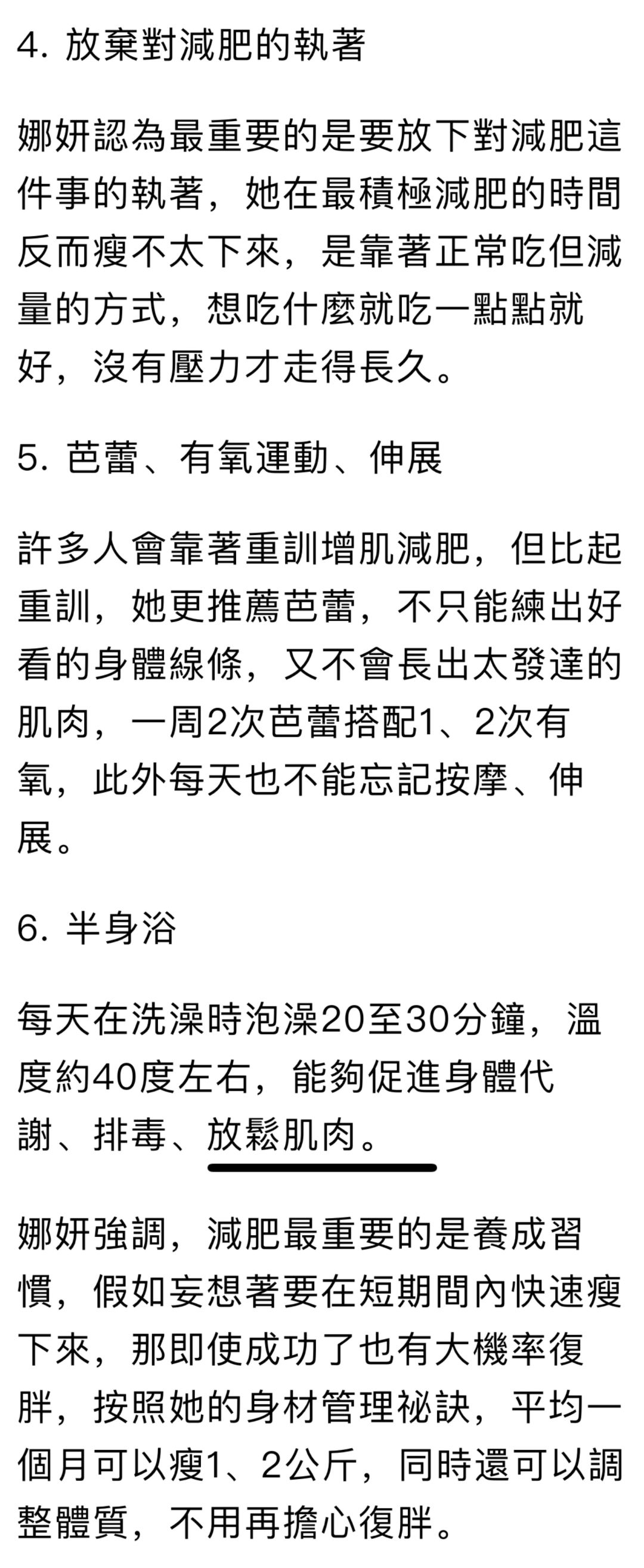 4. 放棄對減肥的執著

娜妍認為最重要的是要放下對減肥這件事的執著，她在最積極減肥的時間反而瘦不太下來，是靠著正常吃但減量的方式，想吃什麼就吃一點點就好，沒有壓力才走得長久。

5. 芭蕾、有氧運動、伸展

許多人會靠著重訓增肌減肥，但比起重訓，她更推薦芭蕾，不只能練出好看的身體線條，又不會長出太發達的肌肉，一周2次芭蕾搭配1、2次有氧，此外每天也不能忘記按摩、伸展。

6. 半身浴

每天在洗澡時泡澡20至30分鐘，溫度約40度左右，能夠促進身體代謝、排毒、放鬆肌肉。

娜妍強調，減肥最重要的是養成習慣，假如妄想著要在短期間內快速瘦下來，那即使成功了也有大機率復胖，按照她的身材管理祕訣，平均一個月可以瘦1、2公斤，同時還可以調整體質，不用再擔心復胖。